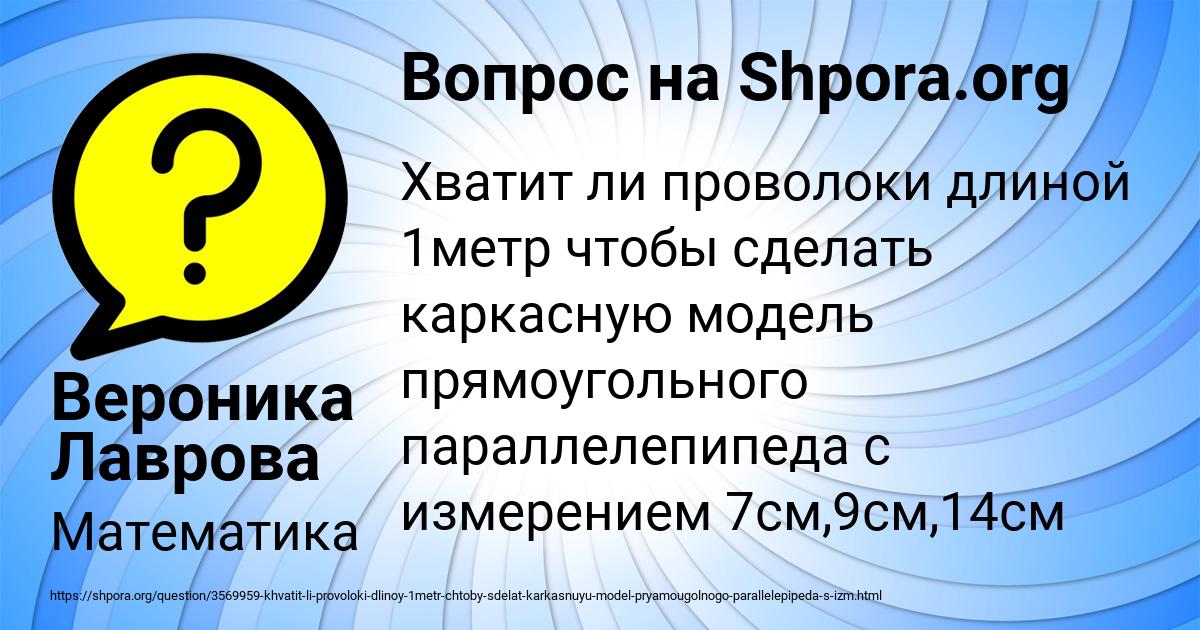 Вопрос на Shpora.org

Хватит ли проволоки длиной 1метр чтобы сделать каркасную модель прямоугольного параллелепипеда с измерением 7см,9см,14см

Вероника Лаврова

Математика

https://shpora.org/question/3569959-khvatit-li-provoloki-dlinoy-1metr-chtoby-sdelat-karkasnuyu-model-pryamougolnogo-parallelepipeda-s-izm.html